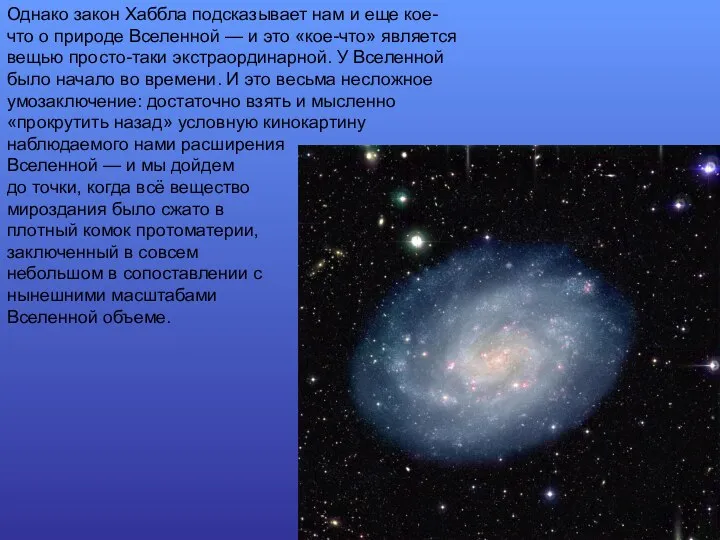 Однако закон Хаббла подсказывает нам и еще кое-что о природе Вселенной — и это «кое-что» является вещью просто-таки экстраординарной. У Вселенной было начало во времени. И это весьма несложное умозаключение: достаточно взять и мысленно «прокрутить назад» условную кинокартину наблюдаемого нами расширения Вселенной — и мы дойдем до точки, когда всё вещество мироздания было сжато в плотный комок протоматерии, заключенный в совсем небольшом в сопоставлении с нынешними масштабами Вселенной объеме.